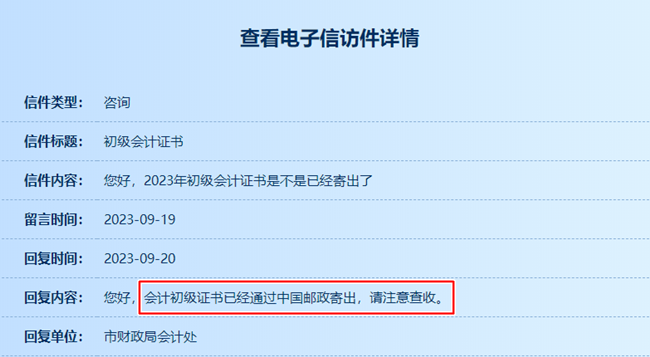 查看电子信访件详情

信件类型： 咨询

信件标题： 初级会计证书

信件内容： 您好，2023年初级会计证书是不是已经寄出了

留言时间： 2023-09-19

回复时间： 2023-09-20

回复内容： 您好，会计初级证书已经通过中国邮政寄出，请注意查收。

回复单位： 市财政局会计处